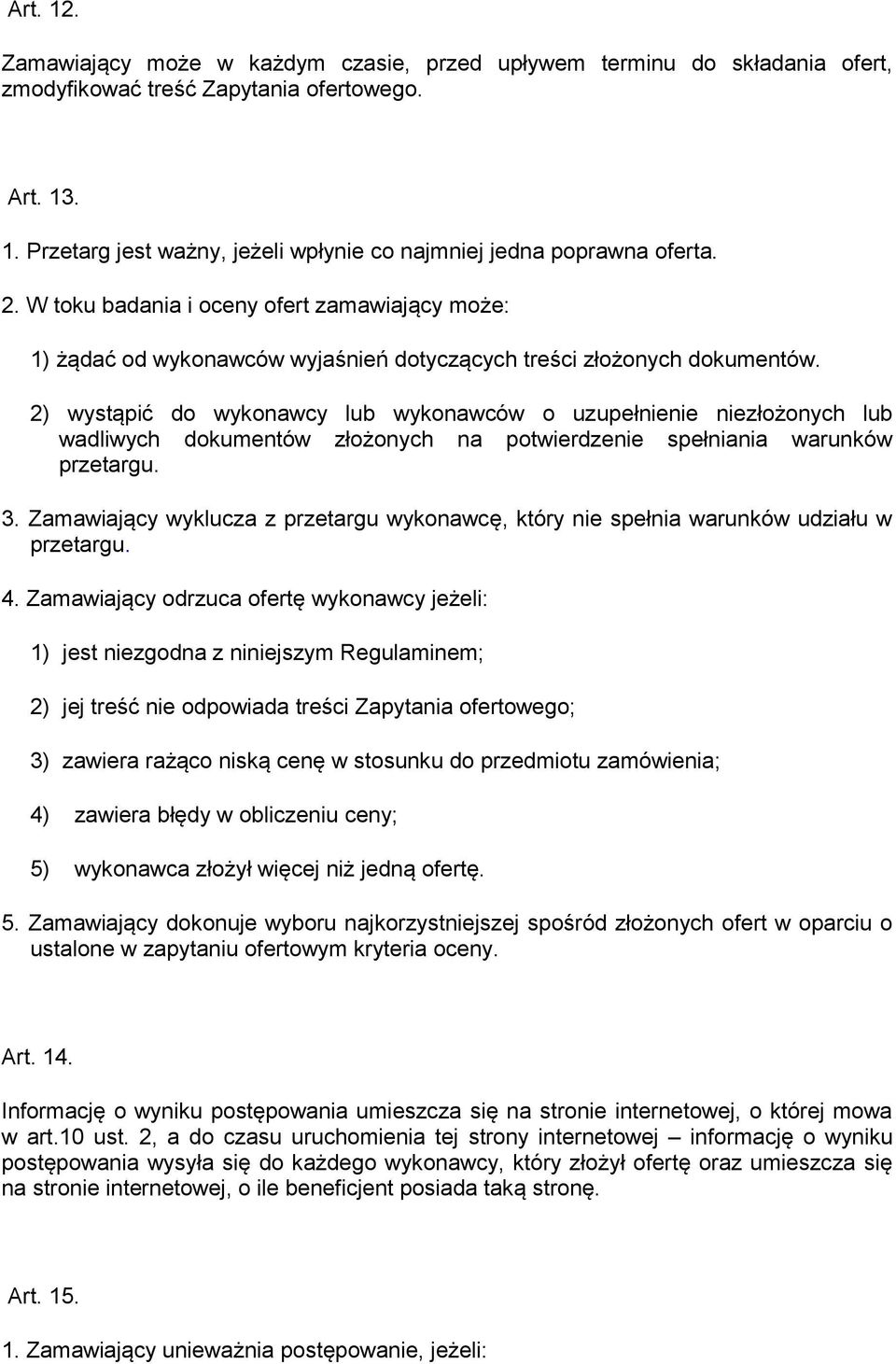 Art. 12.

Zamawiający może w każdym czasie, przed upływem terminu do składania ofert, zmodyfikować treść Zapytania ofertowego.

Art. 13.

1. Przetarg jest ważny, jeżeli wpłynie co najmniej jedna poprawna oferta.

2. W toku badania i oceny ofert zamawiający może:

1) żądać od wykonawców wyjaśnień dotyczących treści złożonych dokumentów.

2) wystąpić do wykonawcy lub wykonawców o uzupełnienie niezłożonych lub wadliwych dokumentów złożonych na potwierdzenie spełniania warunków przetargu.

3. Zamawiający wyklucza z przetargu wykonawcę, który nie spełnia warunków udziału w przetargu.

4. Zamawiający odrzuca ofertę wykonawcy jeżeli:

1) jest niezgodna z niniejszym Regulaminem;

2) jej treść nie odpowiada treści Zapytania ofertowego;

3) zawiera rażąco niską cenę w stosunku do przedmiotu zamówienia;

4) zawiera błędy w obliczeniu ceny;

5) wykonawca złożył więcej niż jedną ofertę.

5. Zamawiający dokonuje wyboru najkorzystniejszej spośród złożonych ofert w oparciu o ustalone w zapytaniu ofertowym kryteria oceny.

Art. 14.

Informację o wyniku postępowania umieszcza się na stronie internetowej, o której mowa w art.10 ust. 2, a do czasu uruchomienia tej strony internetowej – informację o wyniku postępowania wysyła się do każdego wykonawcy, który złożył ofertę oraz umieszcza się na stronie internetowej, o ile beneficjent posiada taką stronę.

Art. 15.

1. Zamawiający unieważnia postępowanie, jeżeli: